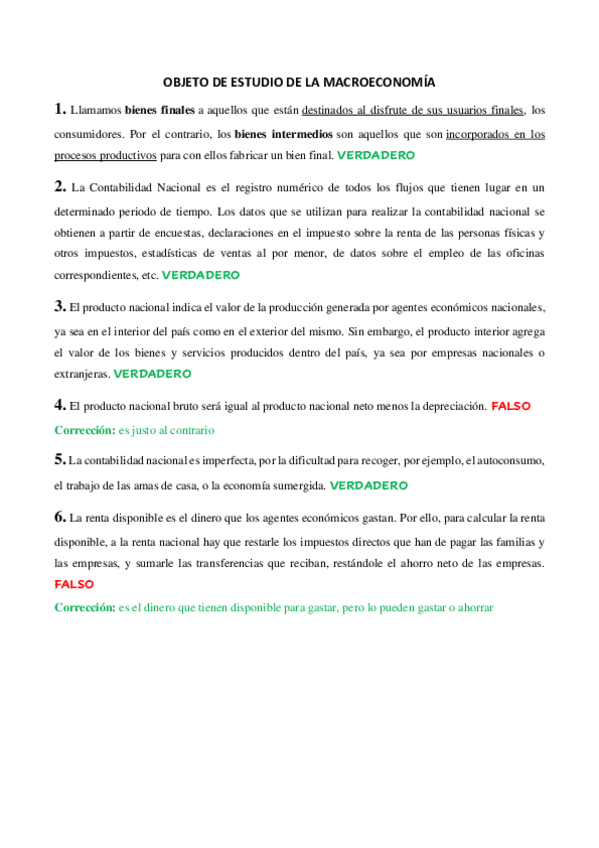 OBJETO DE ESTUDIO DE LA MACROECONOMÍA

1. Llamamos bienes finales a aquellos que están destinados al disfrute de sus usuarios finales, los consumidores. Por el contrario, los bienes intermedios son aquellos que son incorporados en los procesos productivos para con ellos fabricar un bien final. VERDADERO

2. La Contabilidad Nacional es el registro numérico de todos los flujos que tienen lugar en un determinado periodo de tiempo. Los datos que se utilizan para realizar la contabilidad nacional se obtienen a partir de encuestas, declaraciones en el impuesto sobre la renta de las personas físicas y otros impuestos, estadísticas de ventas al por menor, de datos sobre el empleo de las oficinas correspondientes, etc. VERDADERO

3. El producto nacional indica el valor de la producción generada por agentes económicos nacionales, ya sea en el interior del país como en el exterior del mismo. Sin embargo, el producto interior agrega el valor de los bienes y servicios producidos dentro del país, ya sea por empresas nacionales o extranjeras. VERDADERO

4. El producto nacional bruto será igual al producto nacional neto menos la depreciación. FALSO

Corrección: es justo al contrario

5. La contabilidad nacional es imperfecta, por la dificultad para recoger, por ejemplo, el autoconsumo, el trabajo de las amas de casa, o la economía sumergida. VERDADERO

6. La renta disponible es el dinero que los agentes económicos gastan. Por ello, para calcular la renta disponible, a la renta nacional hay que restarle los impuestos directos que han de pagar las familias y las empresas, y sumarle las transferencias que reciban, restándole el ahorro neto de las empresas. FALSO

Corrección: es el dinero que tienen disponible para gastar, pero lo pueden gastar o ahorrar